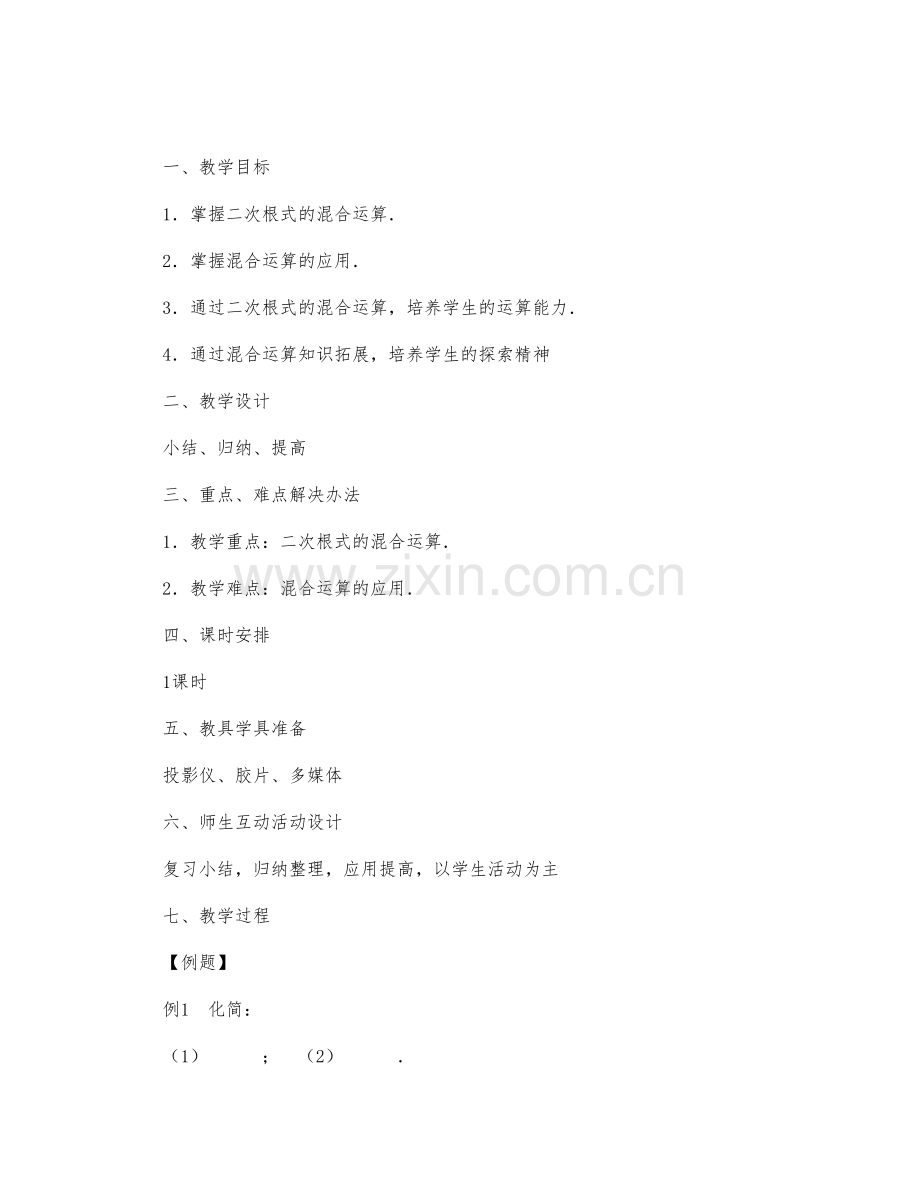 一、教学目标

1．掌握二次根式的混合运算．

2．掌握混合运算的应用．

3．通过二次根式的混合运算，培养学生的运算能力．

4．通过混合运算知识拓展，培养学生的探索精神

二、教学设计

小结、归纳、提高

三、重点、难点解决办法

1．教学重点：二次根式的混合运算．

2．教学难点：混合运算的应用．

四、课时安排

1课时

五、教具学具准备

投影仪、胶片、多媒体

六、师生互动活动设计

复习小结，归纳整理，应用提高，以学生活动为主

七、教学过程

【例题】

例1 化简：

（1） ； （2） ．

www.zixin.com.cn